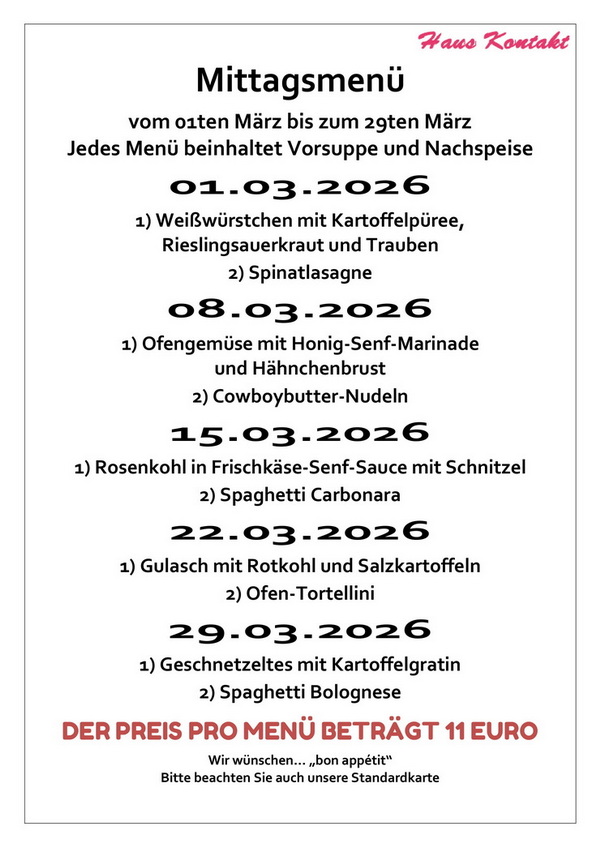 Haus Kontakt

Mittagsmenü

vom 01ten März bis zum 29ten März
Jedes Menü beinhaltet Vorsuppe und Nachspeise

01.03.2026

1) Weißwürstchen mit Kartoffelpüree, Rieslingsauerkraut und Trauben

2) Spinatlasagne

08.03.2026

1) Ofengemüse mit Honig-Senf-Marinade und Hähnchenbrust

2) Cowboybutter-Nudeln

15.03.2026

1) Rosenkohl in Frischkäse-Senf-Sauce mit Schnitzel

2) Spaghetti Carbonara

22.03.2026

1) Gulasch mit Rotkohl und Salzkartoffeln

2) Ofen-Tortellini

29.03.2026

1) Geschnetzeltes mit Kartoffelgratin

2) Spaghetti Bolognese

DER PREIS PRO MENÜ BETRÄGT 11 EURO

Wir wünschen… „bon appétit“
Bitte beachten Sie auch unsere Standardkarte